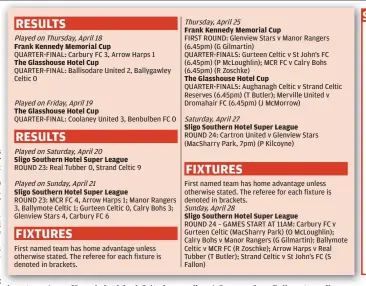 RESULTS

Played on Thursday, April 18
Frank Kennedy Memorial Cup
QUARTER-FINAL: Carbury FC 3, Arrow Harps 1
The Glasshouse Hotel Cup
QUARTER-FINAL: Ballisodare United 2, Ballygawley Celtic 0

Played on Friday, April 19
The Glasshouse Hotel Cup
QUARTER-FINAL: Coolaney United 3, Benbulben FC 0

RESULTS

Played on Saturday, April 20
Sligo Southern Hotel Super League
ROUND 23: Real Tubber 0, Strand Celtic 9

Played on Sunday, April 21
Sligo Southern Hotel Super League
ROUND 23: MCR FC 4, Arrow Harps 1; Manor Rangers 3, Ballymote Celtic 1; Gurteen Celtic 0, Calry Bohs 3; Glenview Stars 4, Carbury FC 6

FIXTURES

First named team has home advantage unless otherwise stated. The referee for each fixture is denoted in brackets.

Thursday, April 25
Frank Kennedy Memorial Cup
FIRST ROUND: Glenview Stars v Manor Rangers (6.45pm) (G Gilmartin)
QUARTER-FINALS: Gurteen Celtic v St John's FC (6.45pm) (P McLoughlin); MCR FC v Calry Bohs (6.45pm) (R Zoschke)
The Glasshouse Hotel Cup
QUARTER-FINALS: Aughanagh Celtic v Strand Celtic Reserves (6.45pm) (T Butler); Merville United v Dromahair FC (6.45pm) (J McMorrow)

Saturday, April 27
Sligo Southern Hotel Super League
ROUND 24: Cartron United v Glenview Stars (MacSharry Park, 7pm) (P Kilcoyne)

FIXTURES

First named team has home advantage unless otherwise stated. The referee for each fixture is denoted in brackets.
Sunday, April 28
Sligo Southern Hotel Super League
ROUND 24 – GAMES START AT 11AM: Carbury FC v Gurteen Celtic (MacSharry Park) (O McLoughlin); Calry Bohs v Manor Rangers (G Gilmartin); Ballymote Celtic v MCR FC (R Zoschke); Arrow Harps v Real Tubber (T Butler); Strand Celtic v St John's FC (S Fallon)